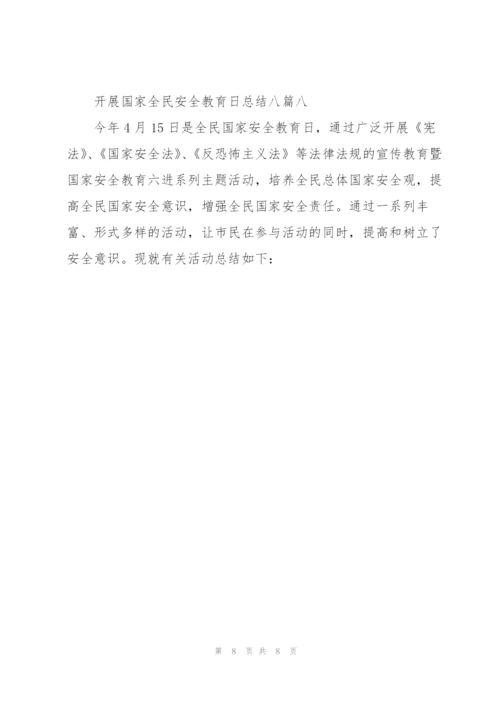 开展国家全民安全教育日总结八篇八

今年4月15日是全民国家安全教育日，通过广泛开展《宪法》、《国家安全法》、《反恐怖主义法》等法律法规的宣传教育暨国家安全教育六进系列主题活动，培养全民总体国家安全观，提高全民国家安全意识，增强全民国家安全责任。通过一系列丰富、形式多样的活动，让市民在参与活动的同时，提高和树立了安全意识。现就有关活动总结如下：

第8页共8页